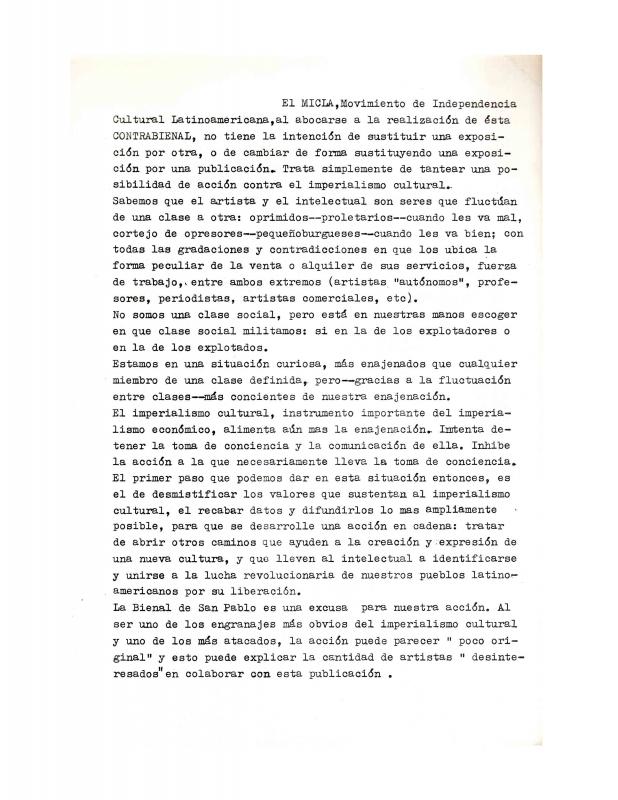 El MICLA,Movimiento de Independencia Cultural Latinoamericana,al abocarse a la realización de ésta CONTRABIENAL, no tiene la intención de sustituir una exposición por otra, o de cambiar de forma sustituyendo una exposición por una publicación. Trata simplemente de tantear una posibilidad de acción contra el imperialismo cultural.
Sabemos que el artista y el intelectual son seres que fluctúan de una clase a otra: oprimidos--proletarios--cuando les va mal, cortejo de opresores--pequeñoburgueses--cuando les va bien; con todas las gradaciones y contradicciones en que los ubica la forma peculiar de la venta o alquiler de sus servicios, fuerza de trabajo, entre ambos extremos (artistas "autónomos", profesores, periodistas, artistas comerciales, etc).
No somos una clase social, pero está en nuestras manos escoger en que clase social militamos: si en la de los explotadores o en la de los explotados.
Estamos en una situación curiosa, más enajenados que cualquier miembro de una clase definida, pero--gracias a la fluctuación entre clases--más concientes de nuestra enajenación.
El imperialismo cultural, instrumento importante del imperialismo económico, alimenta aún mas la enajenación. Intenta detener la toma de conciencia y la comunicación de ella. Inhibe la acción a la que necesariamente lleva la toma de conciencia.
El primer paso que podemos dar en esta situación entonces, es el de desmistificar los valores que sustentan al imperialismo cultural, el recabar datos y difundirlos lo mas ampliamente posible, para que se desarrolle una acción en cadena: tratar de abrir otros caminos que ayuden a la creación y expresión de una nueva cultura, y que lleven al intelectual a identificarse y unirse a la lucha revolucionaria de nuestros pueblos latinoamericanos por su liberación.
La Bienal de San Pablo es una excusa para nuestra acción. Al ser uno de los engranajes más obvios del imperialismo cultural y uno de los más atacados, la acción puede parecer " poco original" y esto puede explicar la cantidad de artistas " desinteresados"en colaborar con esta publicación .